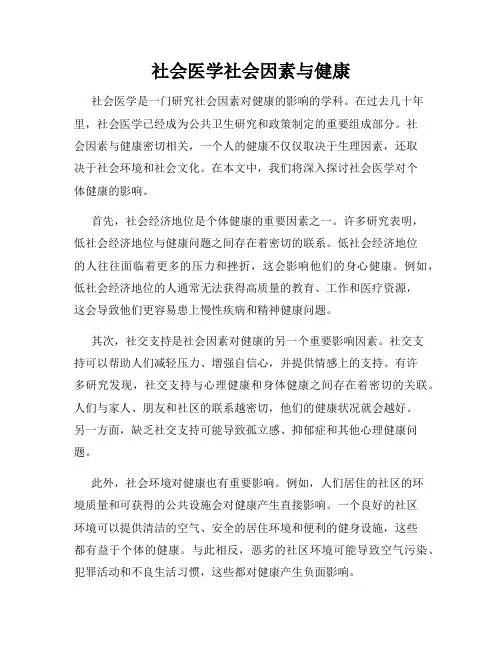 社会医学社会因素与健康

社会医学是一门研究社会因素对健康的影响的学科。在过去几十年里，社会医学已经成为公共卫生研究和政策制定的重要组成部分。社会因素与健康密切相关，一个人的健康不仅仅取决于生理因素，还取决于社会环境和社会文化。在本文中，我们将深入探讨社会医学对个体健康的影响。

首先，社会经济地位是个体健康的重要因素之一。许多研究表明，低社会经济地位与健康问题之间存在着密切的联系。低社会经济地位的人往往面临着更多的压力和挫折，这会影响他们的身心健康。例如，低社会经济地位的人通常无法获得高质量的教育、工作和医疗资源，这会导致他们更容易患上慢性疾病和精神健康问题。

其次，社交支持是社会因素对健康的另一个重要影响因素。社交支持可以帮助人们减轻压力、增强自信心，并提供情感上的支持。有许多研究发现，社交支持与心理健康和身体健康之间存在着密切的关联。人们与家人、朋友和社区的联系越密切，他们的健康状况就会越好。另一方面，缺乏社交支持可能导致孤立感、抑郁症和其他心理健康问题。

此外，社会环境对健康也有重要影响。例如，人们居住的社区的环境质量和可获得的公共设施会对健康产生直接影响。一个良好的社区环境可以提供清洁的空气、安全的居住环境和便利的健身设施，这些都有益于个体的健康。与此相反，恶劣的社区环境可能导致空气污染、犯罪活动和不良生活习惯，这些都对健康产生负面影响。